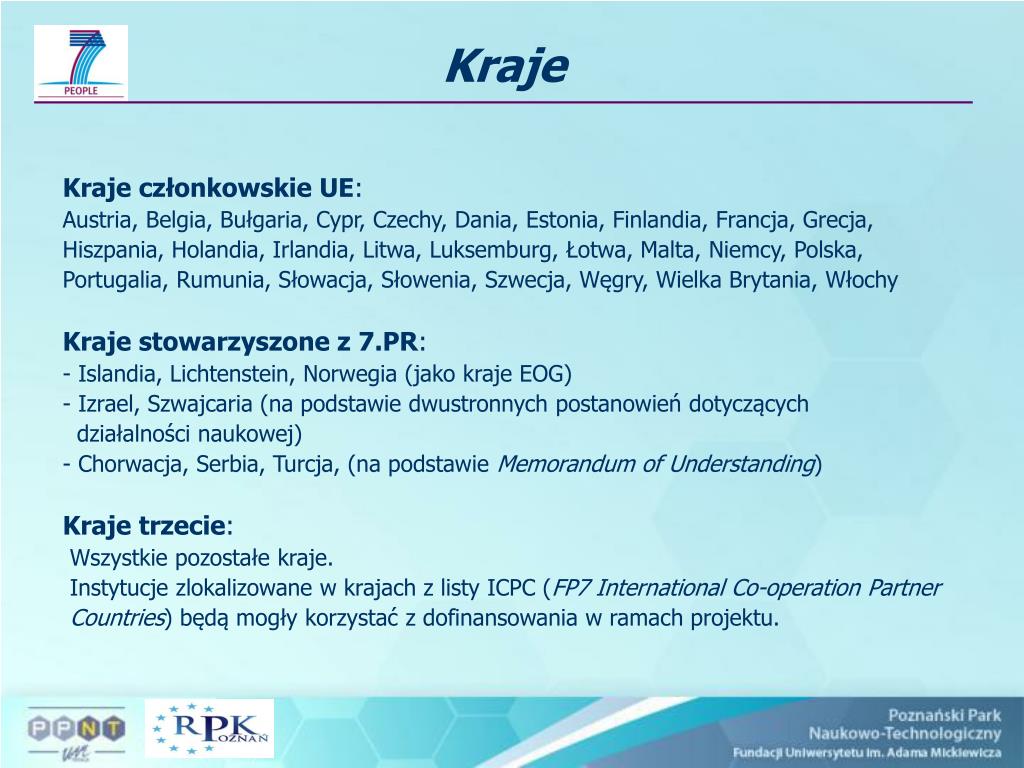 PEOPLE

Kraje

Kraje członkowskie UE:
Austria, Belgia, Bułgaria, Cypr, Czechy, Dania, Estonia, Finlandia, Francja, Grecja, Hiszpania, Holandia, Irlandia, Litwa, Luksemburg, Łotwa, Malta, Niemcy, Polska, Portugalia, Rumunia, Słowacja, Słowenia, Szwecja, Węgry, Wielka Brytania, Włochy

Kraje stowarzyszone z 7.PR:
- Islandia, Lichtenstein, Norwegia (jako kraje EOG)
- Izrael, Szwajcaria (na podstawie dwustronnych postanowień dotyczących działalności naukowej)
- Chorwacja, Serbia, Turcja, (na podstawie Memorandum of Understanding)

Kraje trzecie:
Wszystkie pozostałe kraje.
Instytucje zlokalizowane w krajach z listy ICPC (FP7 International Co-operation Partner Countries) będą mogły korzystać z dofinansowania w ramach projektu.

PPNT

RPK POZNAŃ

Poznański Park Naukowo-Technologiczny
Fundacji Uniwersytetu im. Adama Mickiewicza